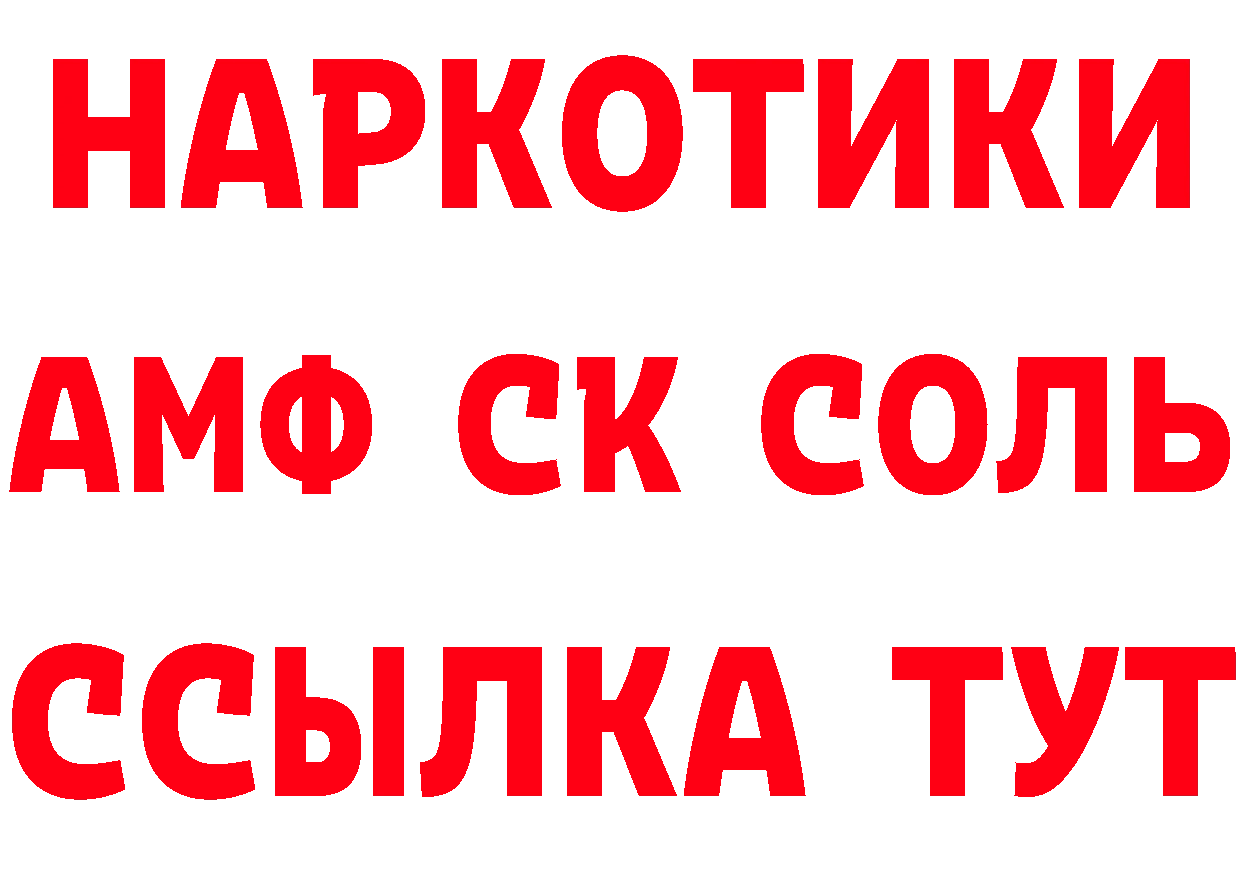 НАРКОТИКИ

АМФ СК СОЛЬ

ССЫЛКА ТУТ